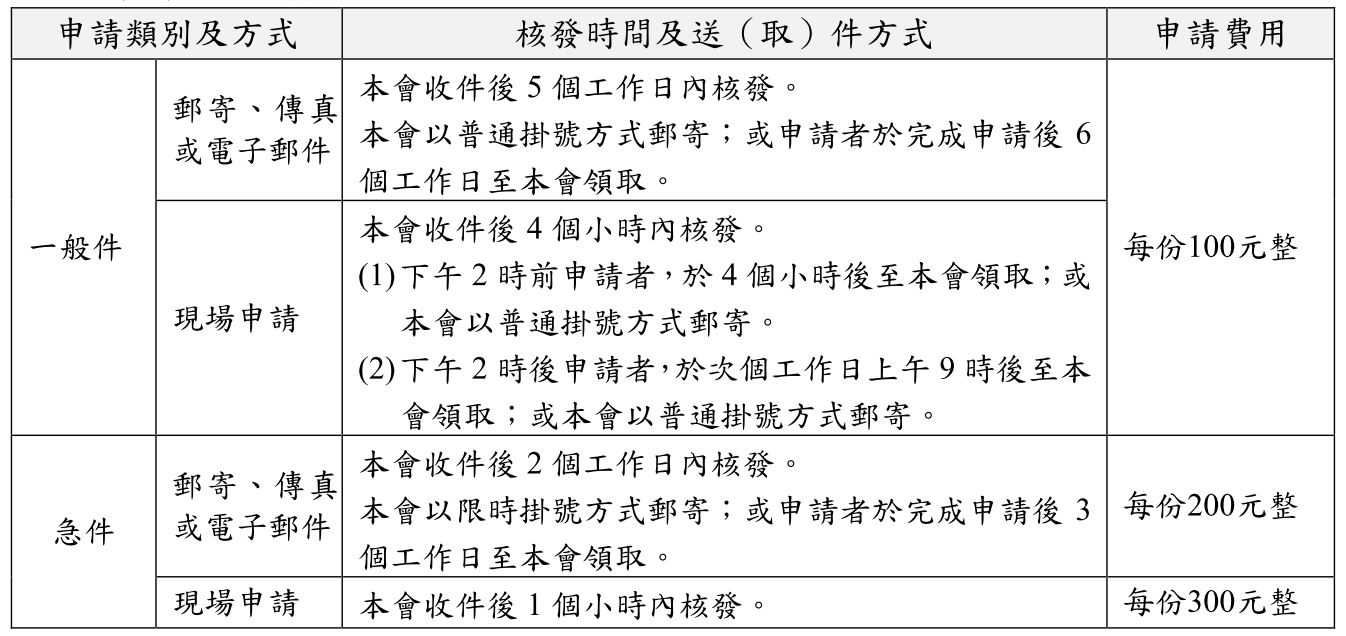 | 申請類別及方式 | | 核發時間及送（取）件方式 | 申請費用 |
|---|---|---|---|
| 一般件 | 郵寄、傳真或電子郵件 | 本會收件後5個工作日內核發。本會以普通掛號方式郵寄；或申請者於完成申請後6個工作日至本會領取。 | 每份100元整 |
| | 現場申請 | 本會收件後4個小時內核發。(1)下午2時前申請者，於4個小時後至本會領取；或本會以普通掛號方式郵寄。(2)下午2時後申請者，於次個工作日上午9時後至本會領取；或本會以普通掛號方式郵寄。 | |
| 急件 | 郵寄、傳真或電子郵件 | 本會收件後2個工作日內核發。本會以限時掛號方式郵寄；或申請者於完成申請後3個工作日至本會領取。 | 每份200元整 |
| | 現場申請 | 本會收件後1個小時內核發。 | 每份300元整 |